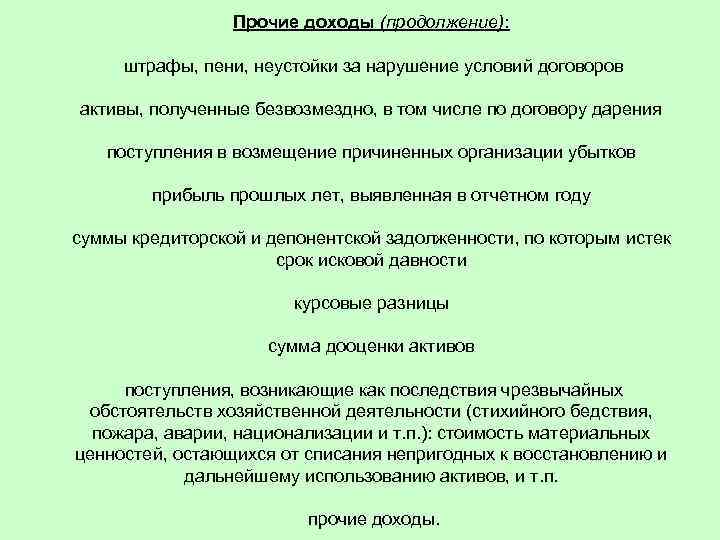 Прочие доходы (продолжение):

штрафы, пени, неустойки за нарушение условий договоров

активы, полученные безвозмездно, в том числе по договору дарения

поступления в возмещение причиненных организации убытков

прибыль прошлых лет, выявленная в отчетном году

суммы кредиторской и депонентской задолженности, по которым истек срок исковой давности

курсовые разницы

сумма дооценки активов

поступления, возникающие как последствия чрезвычайных обстоятельств хозяйственной деятельности (стихийного бедствия, пожара, аварии, национализации и т.п.): стоимость материальных ценностей, остающихся от списания непригодных к восстановлению и дальнейшему использованию активов, и т.п.

прочие доходы.